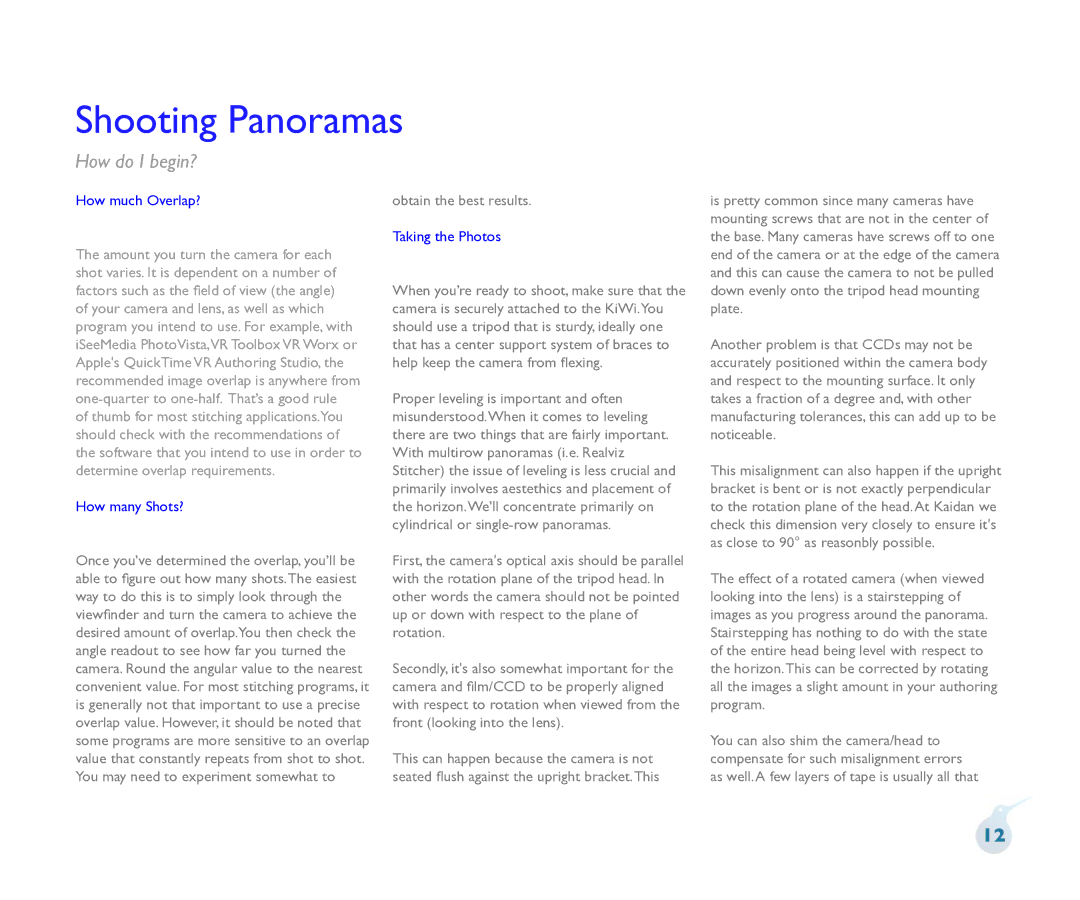 Shooting Panoramas

How do I begin?

How much Overlap?

The amount you turn the camera for each shot varies. It is dependent on a number of factors such as the field of view (the angle) of your camera and lens, as well as which program you intend to use. For example, with iSeeMedia PhotoVista, VR Toolbox VR Worx or Apple's QuickTime VR Authoring Studio, the recommended image overlap is anywhere from one-quarter to one-half. That's a good rule of thumb for most stitching applications. You should check with the recommendations of the software that you intend to use in order to determine overlap requirements.

How many Shots?

Once you've determined the overlap, you'll be able to figure out how many shots. The easiest way to do this is to simply look through the viewfinder and turn the camera to achieve the desired amount of overlap. You then check the angle readout to see how far you turned the camera. Round the angular value to the nearest convenient value. For most stitching programs, it is generally not that important to use a precise overlap value. However, it should be noted that some programs are more sensitive to an overlap value that constantly repeats from shot to shot. You may need to experiment somewhat to obtain the best results.

Taking the Photos

When you're ready to shoot, make sure that the camera is securely attached to the KiWi. You should use a tripod that is sturdy, ideally one that has a center support system of braces to help keep the camera from flexing.

Proper leveling is important and often misunderstood. When it comes to leveling there are two things that are fairly important. With multirow panoramas (i.e. Realviz Stitcher) the issue of leveling is less crucial and primarily involves aestethics and placement of the horizon. We'll concentrate primarily on cylindrical or single-row panoramas.

First, the camera's optical axis should be parallel with the rotation plane of the tripod head. In other words the camera should not be pointed up or down with respect to the plane of rotation.

Secondly, it's also somewhat important for the camera and film/CCD to be properly aligned with respect to rotation when viewed from the front (looking into the lens).

This can happen because the camera is not seated flush against the upright bracket. This is pretty common since many cameras have mounting screws that are not in the center of the base. Many cameras have screws off to one end of the camera or at the edge of the camera and this can cause the camera to not be pulled down evenly onto the tripod head mounting plate.

Another problem is that CCDs may not be accurately positioned within the camera body and respect to the mounting surface. It only takes a fraction of a degree and, with other manufacturing tolerances, this can add up to be noticeable.

This misalignment can also happen if the upright bracket is bent or is not exactly perpendicular to the rotation plane of the head. At Kaidan we check this dimension very closely to ensure it's as close to 90° as reasonbly possible.

The effect of a rotated camera (when viewed looking into the lens) is a stairstepping of images as you progress around the panorama. Stairstepping has nothing to do with the state of the entire head being level with respect to the horizon. This can be corrected by rotating all the images a slight amount in your authoring program.

You can also shim the camera/head to compensate for such misalignment errors as well. A few layers of tape is usually all that

12